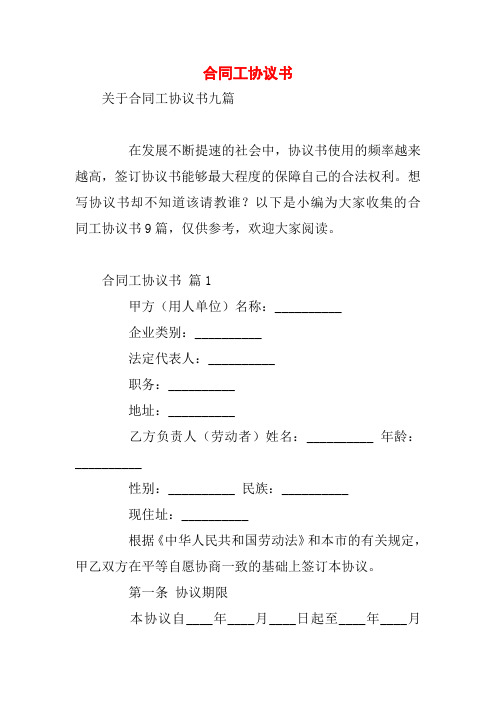 合同工协议书

关于合同工协议书九篇

在发展不断提速的社会中，协议书使用的频率越来越高，签订协议书能够最大程度的保障自己的合法权利。想写协议书却不知道该请教谁？以下是小编为大家收集的合同工协议书9篇，仅供参考，欢迎大家阅读。

合同工协议书 篇1

甲方（用人单位）名称：__________

企业类别：__________

法定代表人：__________

职务：__________

地址：__________

乙方负责人（劳动者）姓名：__________ 年龄：__________

性别：__________ 民族：__________

现住址：__________

根据《中华人民共和国劳动法》和本市的有关规定，甲乙双方在平等自愿协商一致的基础上签订本协议。

第一条 协议期限

本协议自____年____月____日起至____年____月